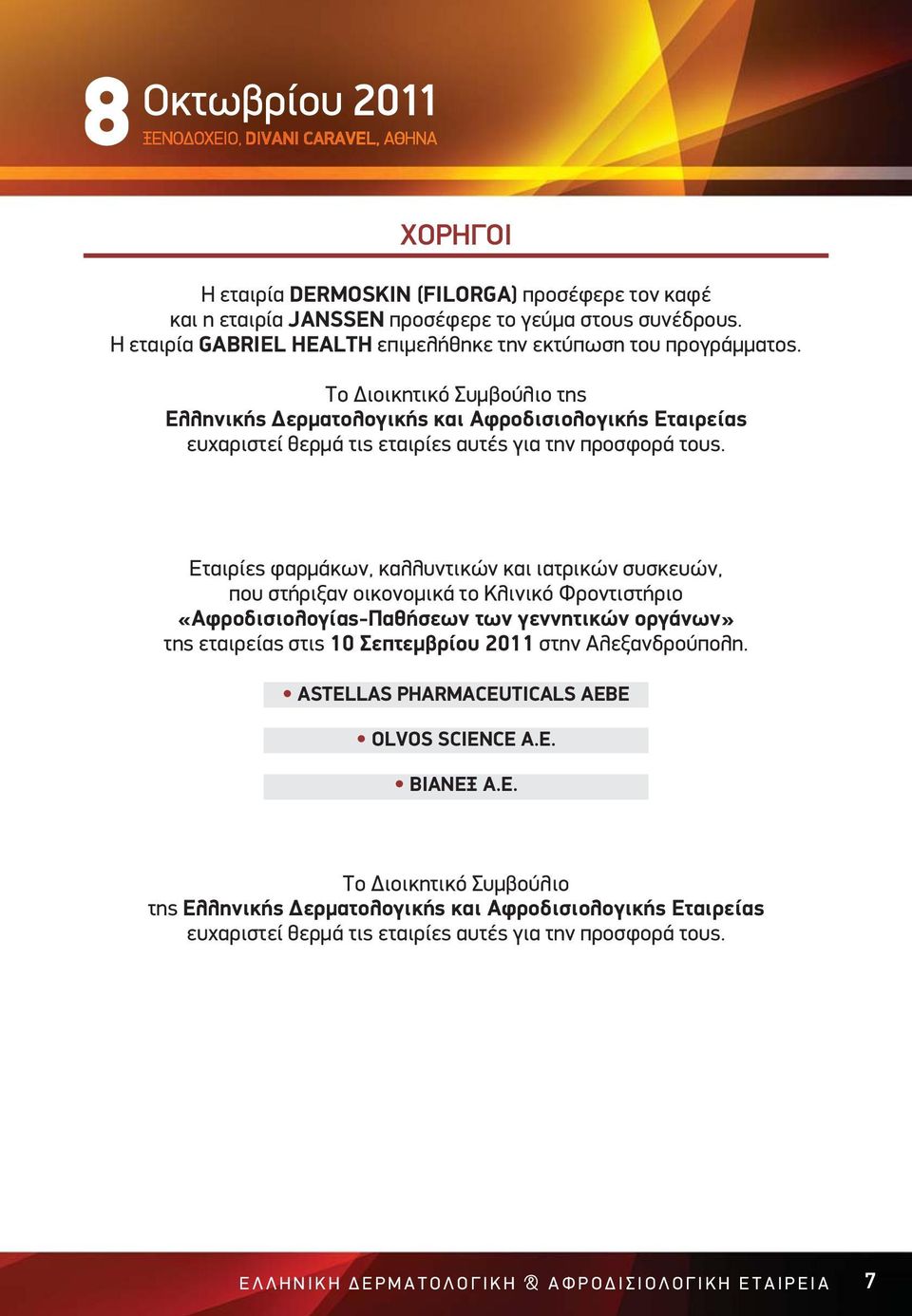 8 Οκτωβρίου 2011
ΞΕΝΟΔΟΧΕΙΟ, DIVANI CARAVEL, ΑΘΗΝΑ

ΧΟΡΗΓΟΙ

Η εταιρία DERMOSKIN (FILORGA) προσέφερε τον καφέ και η εταιρία JANSSEN προσέφερε το γεύμα στους συνέδρους. Η εταιρία GABRIEL HEALTH επιμελήθηκε την εκτύπωση του προγράμματος.

Το Διοικητικό Συμβούλιο της Ελληνικής Δερματολογικής και Αφροδισιολογικής Εταιρείας ευχαριστεί θερμά τις εταιρίες αυτές για την προσφορά τους.

Εταιρίες φαρμάκων, καλλυντικών και ιατρικών συσκευών, που στήριξαν οικονομικά το Κλινικό Φροντιστήριο «Αφροδισιολογίας-Παθήσεων των γεννητικών οργάνων» της εταιρείας στις 10 Σεπτεμβρίου 2011 στην Αλεξανδρούπολη.

• ASTELLAS PHARMACEUTICALS AEBE

• OLVOS SCIENCE A.E.

• ΒΙΑΝΕΞ Α.Ε.

Το Διοικητικό Συμβούλιο της Ελληνικής Δερματολογικής και Αφροδισιολογικής Εταιρείας ευχαριστεί θερμά τις εταιρίες αυτές για την προσφορά τους.

ΕΛΛΗΝΙΚΗ ΔΕΡΜΑΤΟΛΟΓΙΚΗ & ΑΦΡΟΔΙΣΙΟΛΟΓΙΚΗ ΕΤΑΙΡΕΙΑ 7